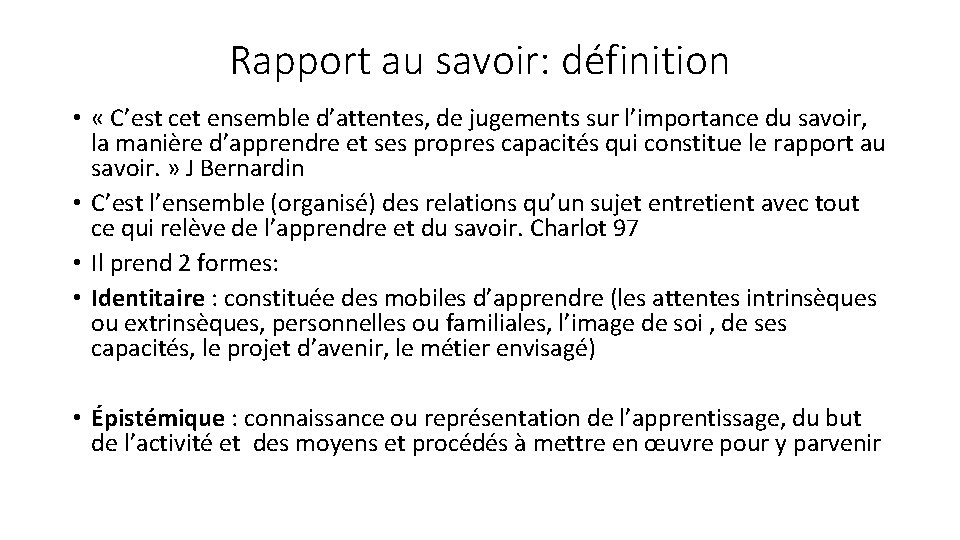 Rapport au savoir: définition

• « C'est cet ensemble d'attentes, de jugements sur l'importance du savoir, la manière d'apprendre et ses propres capacités qui constitue le rapport au savoir. » J Bernardin
• C'est l'ensemble (organisé) des relations qu'un sujet entretient avec tout ce qui relève de l'apprendre et du savoir. Charlot 97
• Il prend 2 formes:
• Identitaire : constituée des mobiles d'apprendre (les attentes intrinsèques ou extrinsèques, personnelles ou familiales, l'image de soi , de ses capacités, le projet d'avenir, le métier envisagé)

• Épistémique : connaissance ou représentation de l'apprentissage, du but de l'activité et des moyens et procédés à mettre en œuvre pour y parvenir